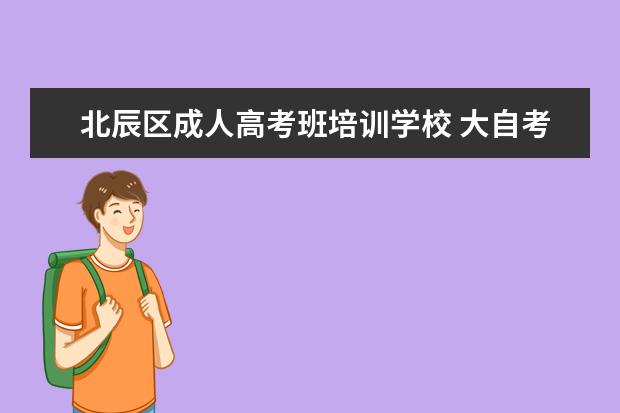 北辰区成人高考班培训学校 大自考